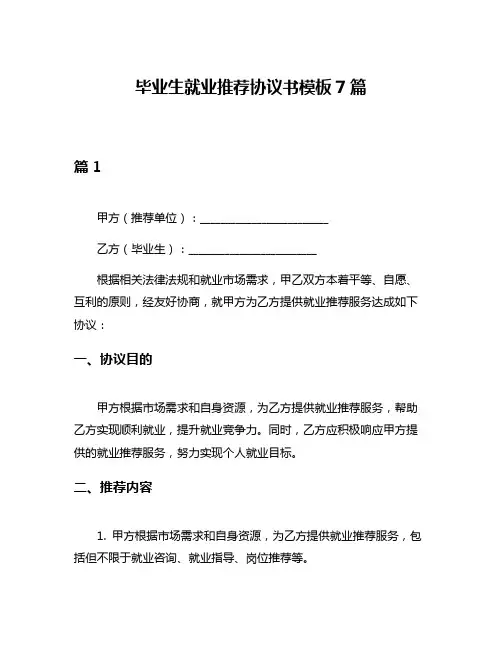 毕业生就业推荐协议书模板 7 篇

篇 1

甲方（推荐单位）：______________________

乙方（毕业生）：______________________

根据相关法律法规和就业市场需求，甲乙双方本着平等、自愿、互利的原则，经友好协商，就甲方为乙方提供就业推荐服务达成如下协议：

一、协议目的

甲方根据市场需求和自身资源，为乙方提供就业推荐服务，帮助乙方实现顺利就业，提升就业竞争力。同时，乙方应积极响应甲方提供的就业推荐服务，努力实现个人就业目标。

二、推荐内容

1. 甲方根据市场需求和自身资源，为乙方提供就业推荐服务，包括但不限于就业咨询、就业指导、岗位推荐等。